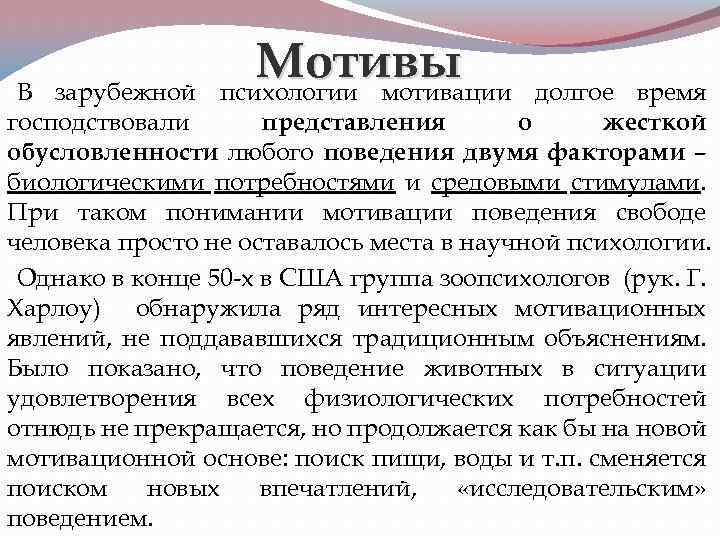 Мотивы

В зарубежной психологии мотивации долгое время господствовали представления о жесткой обусловленности любого поведения двумя факторами – биологическими потребностями и средовыми стимулами. При таком понимании мотивации поведения свободе человека просто не оставалось места в научной психологии.

Однако в конце 50-х в США группа зоопсихологов (рук. Г. Харлоу) обнаружила ряд интересных мотивационных явлений, не поддававшихся традиционным объяснениям. Было показано, что поведение животных в ситуации удовлетворения всех физиологических потребностей отнюдь не прекращается, но продолжается как бы на новой мотивационной основе: поиск пищи, воды и т.п. сменяется поиском новых впечатлений, «исследовательским» поведением.